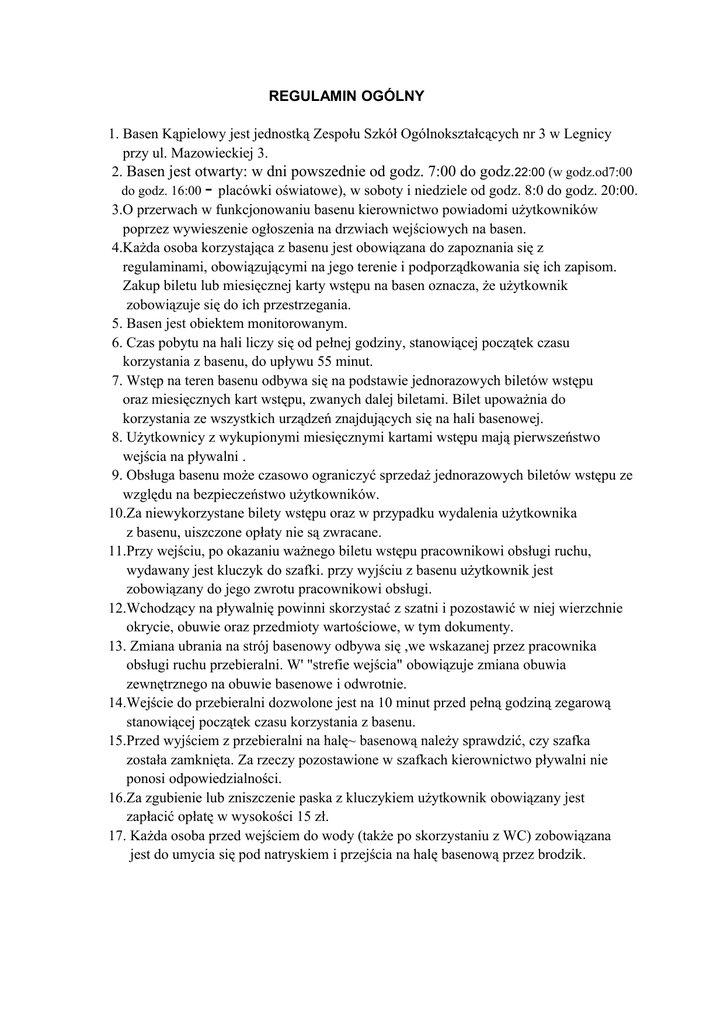 REGULAMIN OGÓLNY

1. Basen Kąpielowy jest jednostką Zespołu Szkół Ogólnokształcących nr 3 w Legnicy przy ul. Mazowieckiej 3.
2. Basen jest otwarty: w dni powszednie od godz. 7:00 do godz.22:00 (w godz.od7:00 do godz. 16:00 - placówki oświatowe), w soboty i niedziele od godz. 8:0 do godz. 20:00.
3.O przerwach w funkcjonowaniu basenu kierownictwo powiadomi użytkowników poprzez wywieszenie ogłoszenia na drzwiach wejściowych na basen.
4.Każda osoba korzystająca z basenu jest obowiązana do zapoznania się z regulaminami, obowiązującymi na jego terenie i podporządkowania się ich zapisom. Zakup biletu lub miesięcznej karty wstępu na basen oznacza, że użytkownik zobowiązuje się do ich przestrzegania.
5. Basen jest obiektem monitorowanym.
6. Czas pobytu na hali liczy się od pełnej godziny, stanowiącej początek czasu korzystania z basenu, do upływu 55 minut.
7. Wstęp na teren basenu odbywa się na podstawie jednorazowych biletów wstępu oraz miesięcznych kart wstępu, zwanych dalej biletami. Bilet upoważnia do korzystania ze wszystkich urządzeń znajdujących się na hali basenowej.
8. Użytkownicy z wykupionymi miesięcznymi kartami wstępu mają pierwszeństwo wejścia na pływalni .
9. Obsługa basenu może czasowo ograniczyć sprzedaż jednorazowych biletów wstępu ze względu na bezpieczeństwo użytkowników.
10.Za niewykorzystane bilety wstępu oraz w przypadku wydalenia użytkownika z basenu, uiszczone opłaty nie są zwracane.
11.Przy wejściu, po okazaniu ważnego biletu wstępu pracownikowi obsługi ruchu, wydawany jest kluczyk do szafki. przy wyjściu z basenu użytkownik jest zobowiązany do jego zwrotu pracownikowi obsługi.
12.Wchodzący na pływalnię powinni skorzystać z szatni i pozostawić w niej wierzchnie okrycie, obuwie oraz przedmioty wartościowe, w tym dokumenty.
13. Zmiana ubrania na strój basenowy odbywa się ,we wskazanej przez pracownika obsługi ruchu przebieralni. W' "strefie wejścia" obowiązuje zmiana obuwia zewnętrznego na obuwie basenowe i odwrotnie.
14.Wejście do przebieralni dozwolone jest na 10 minut przed pełną godziną zegarową stanowiącej początek czasu korzystania z basenu.
15.Przed wyjściem z przebieralni na halę~ basenową należy sprawdzić, czy szafka została zamknięta. Za rzeczy pozostawione w szafkach kierownictwo pływalni nie ponosi odpowiedzialności.
16.Za zgubienie lub zniszczenie paska z kluczykiem użytkownik obowiązany jest zapłacić opłatę w wysokości 15 zł.
17. Każda osoba przed wejściem do wody (także po skorzystaniu z WC) zobowiązana jest do umycia się pod natryskiem i przejścia na halę basenową przez brodzik.